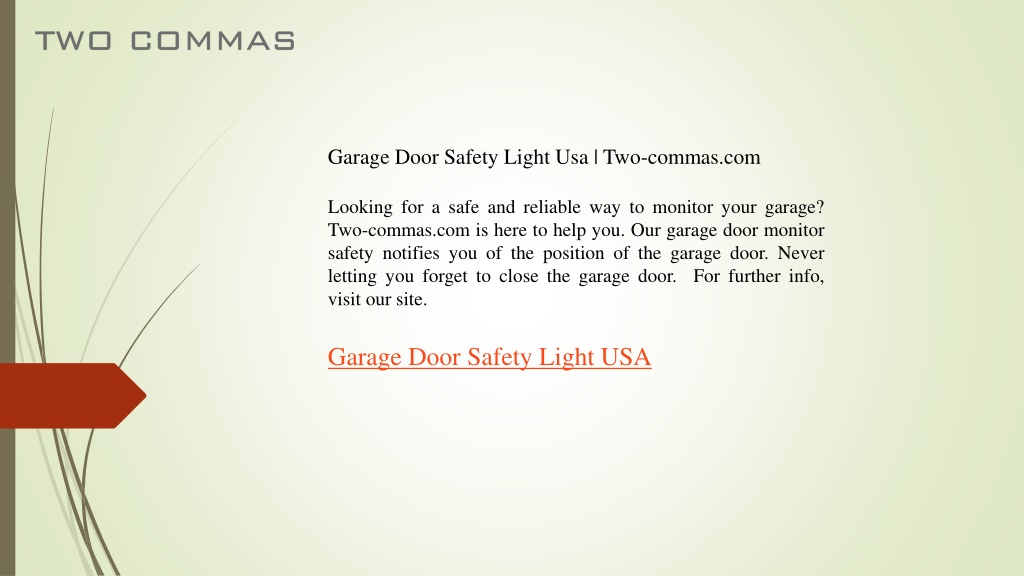 TWO COMMAS

Garage Door Safety Light Usa | Two-commas.com

Looking for a safe and reliable way to monitor your garage? Two-commas.com is here to help you. Our garage door monitor safety notifies you of the position of the garage door. Never letting you forget to close the garage door. For further info, visit our site.

Garage Door Safety Light USA